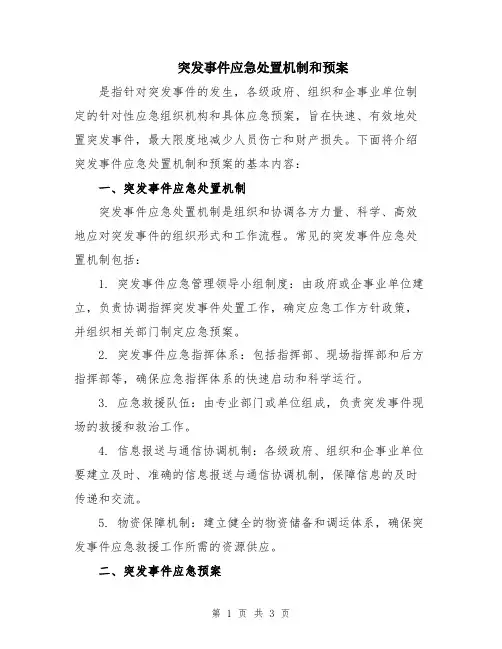 突发事件应急处置机制和预案

是指针对突发事件的发生，各级政府、组织和企事业单位制定的针对性应急组织机构和具体应急预案，旨在快速、有效地处置突发事件，最大限度地减少人员伤亡和财产损失。下面将介绍突发事件应急处置机制和预案的基本内容：

一、突发事件应急处置机制

突发事件应急处置机制是组织和协调各方力量、科学、高效地应对突发事件的组织形式和工作流程。常见的突发事件应急处置机制包括：

1. 突发事件应急管理领导小组制度：由政府或企事业单位建立，负责协调指挥突发事件处置工作，确定应急工作方针政策，并组织相关部门制定应急预案。

2. 突发事件应急指挥体系：包括指挥部、现场指挥部和后方指挥部等，确保应急指挥体系的快速启动和科学运行。

3. 应急救援队伍：由专业部门或单位组成，负责突发事件现场的救援和救治工作。

4. 信息报送与通信协调机制：各级政府、组织和企事业单位要建立及时、准确的信息报送与通信协调机制，保障信息的及时传递和交流。

5. 物资保障机制：建立健全的物资储备和调运体系，确保突发事件应急救援工作所需的资源供应。

二、突发事件应急预案

第 1 页 共 3 页